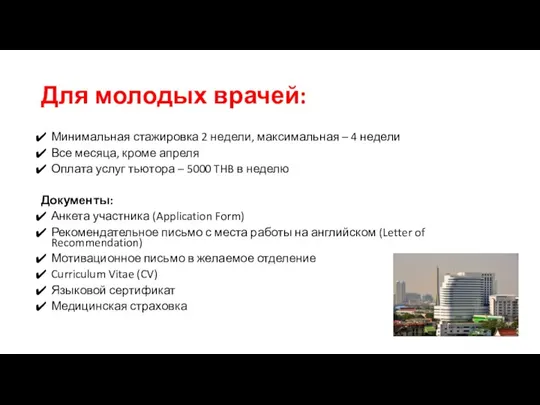 Для молодых врачей:

✔ Минимальная стажировка 2 недели, максимальная – 4 недели
✔ Все месяца, кроме апреля
✔ Оплата услуг тьютора – 5000 THB в неделю

Документы:
✔ Анкета участника (Application Form)
✔ Рекомендательное письмо с места работы на английском (Letter of Recommendation)
✔ Мотивационное письмо в желаемое отделение
✔ Curriculum Vitae (CV)
✔ Языковой сертификат
✔ Медицинская страховка